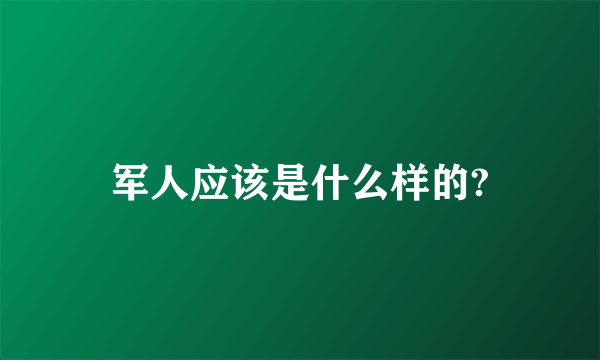 军人应该是什么样的?